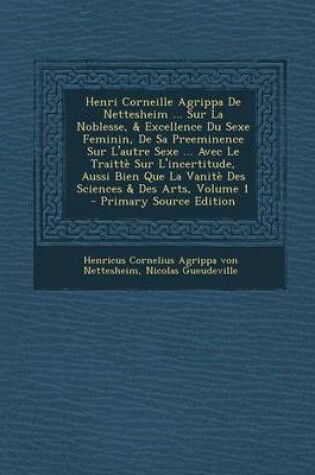 Henri Corneille Agrippa De Nettesheim ... Sur La Noblesse, & Excellence Du Sexe Feminin, De Sa Preeminence Sur L'autre Sexe ... Avec Le Traittè Sur L'incertitude, Aussi Bien Que La Vanitè Des Sciences & Des Arts, Volume 1 - Primary Source Edition

Henricus Cornelius Agrippa von Nettesheim, Nicolas Gueudeville